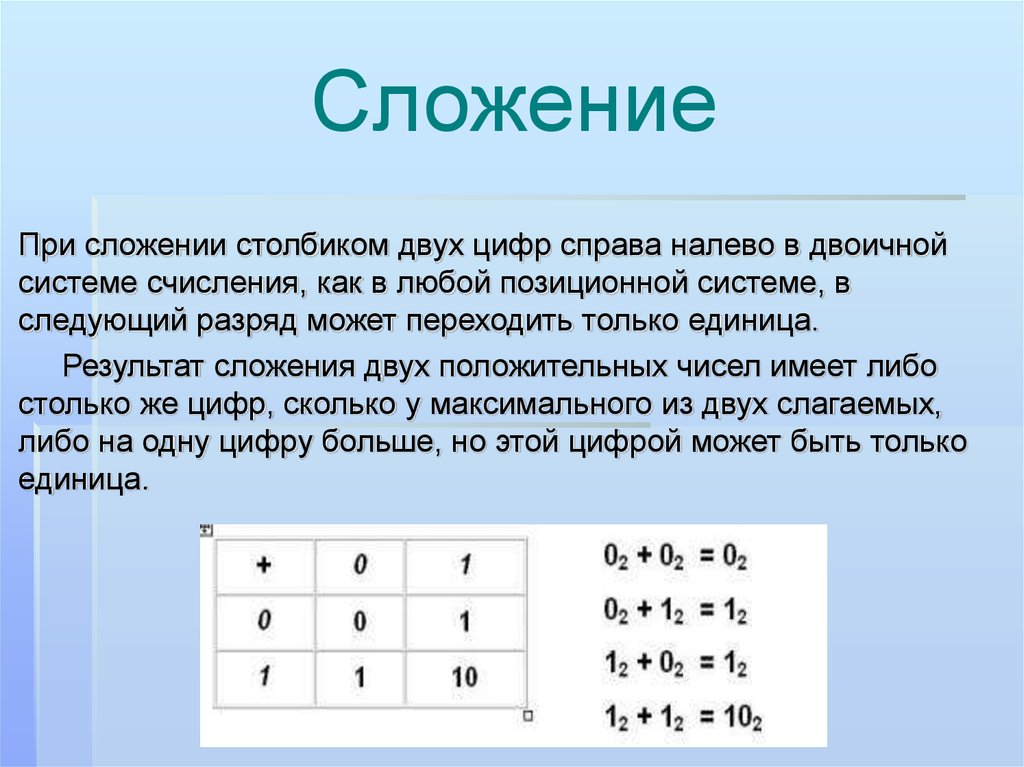 Сложение

При сложении столбиком двух цифр справа налево в двоичной системе счисления, как в любой позиционной системе, в следующий разряд может переходить только единица.

Результат сложения двух положительных чисел имеет либо столько же цифр, сколько у максимального из двух слагаемых, либо на одну цифру больше, но этой цифрой может быть только единица.

| + | 0 | 1 |
|---|---|---|
| 0 | 0 | 1 |
| 1 | 1 | 10 |

$0_2 + 0_2 = 0_2$

$0_2 + 1_2 = 1_2$

$1_2 + 0_2 = 1_2$

$1_2 + 1_2 = 10_2$